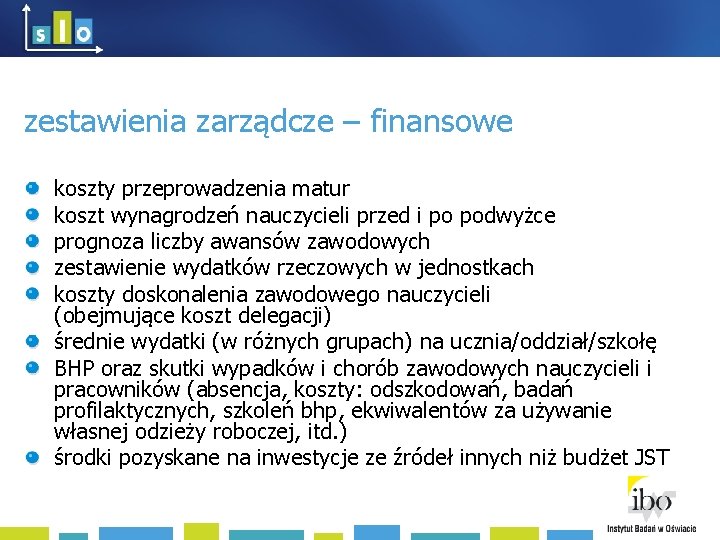 s I o

zestawienia zarządcze – finansowe

koszty przeprowadzenia matur
koszt wynagrodzeń nauczycieli przed i po podwyżce
prognoza liczby awansów zawodowych
zestawienie wydatków rzeczowych w jednostkach
koszty doskonalenia zawodowego nauczycieli (obejmujące koszt delegacji)
średnie wydatki (w różnych grupach) na ucznia/oddział/szkołę
BHP oraz skutki wypadków i chorób zawodowych nauczycieli i pracowników (absencja, koszty: odszkodowań, badań profilaktycznych, szkoleń bhp, ekwiwalentów za używanie własnej odzieży roboczej, itd.)
środki pozyskane na inwestycje ze źródeł innych niż budżet JST

ibo
Instytut Badań w Oświacie